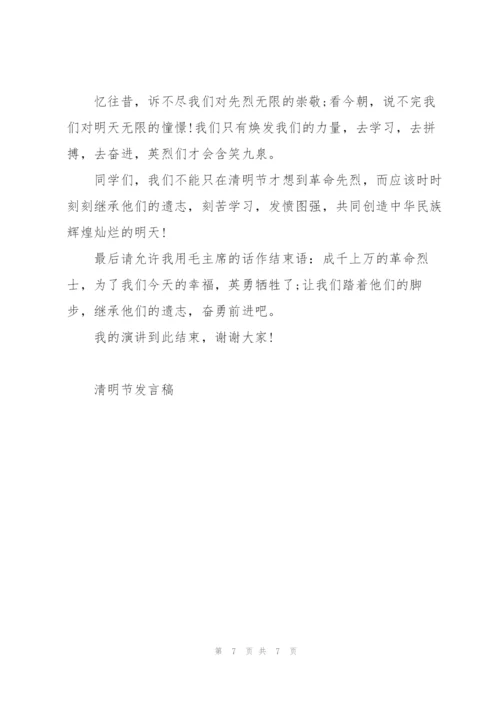 忆往昔，诉不尽我们对先烈无限的崇敬;看今朝，说不完我们对明天无限的憧憬!我们只有焕发我们的力量，去学习，去拼搏，去奋进，英烈们才会含笑九泉。

同学们，我们不能只在清明节才想到革命先烈，而应该时时刻刻继承他们的遗志，刻苦学习，发愤图强，共同创造中华民族辉煌灿烂的明天!

最后请允许我用毛主席的话作结束语：成千上万的革命烈士，为了我们今天的幸福，英勇牺牲了;让我们踏着他们的脚步，继承他们的遗志，奋勇前进吧。

我的演讲到此结束，谢谢大家!

清明节发言稿

第 7 页 共 7 页